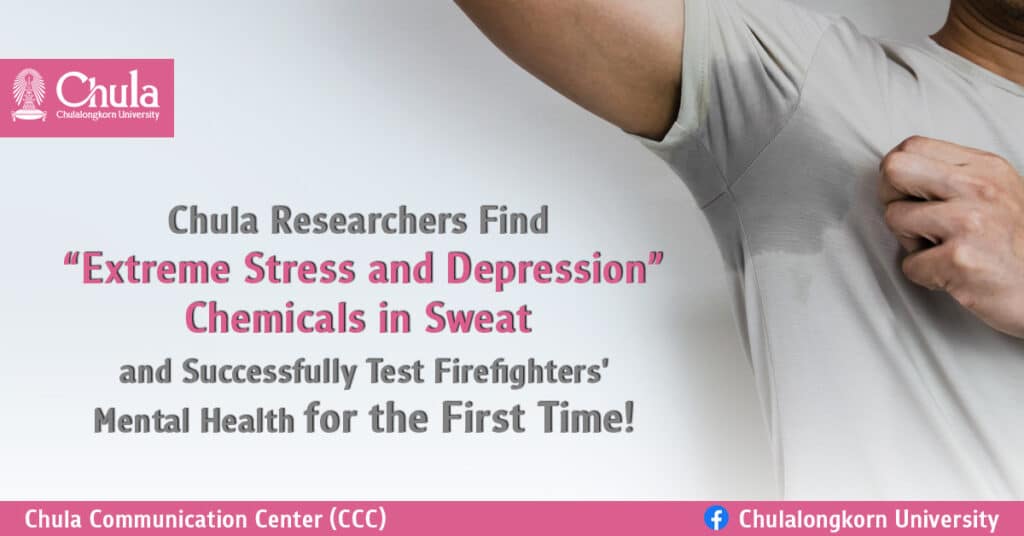 Chula
Chulalongkorn University

Chula Researchers Find
“Extreme Stress and Depression”
Chemicals in Sweat
and Successfully Test Firefighters' Mental Health for the First Time!

Chula Communication Center (CCC)

Chulalongkorn University